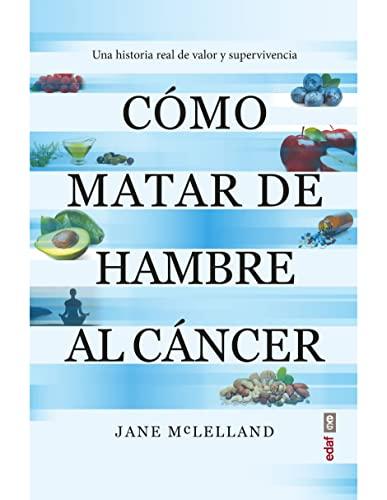 Una historia real de valor y supervivencia

CÓMO MATAR DE HAMBRE AL CÁNCER

JANE McLELLAND

edaf